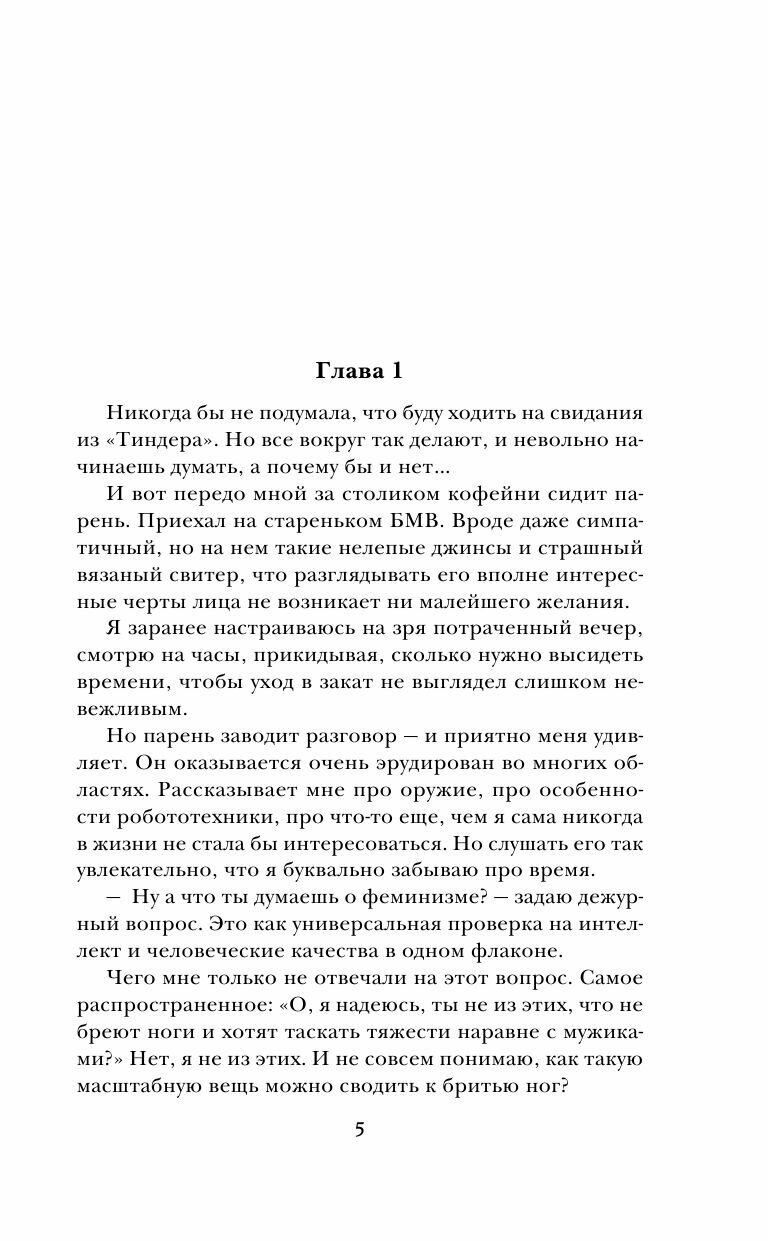 Глава 1

Никогда бы не подумала, что буду ходить на свидания из «Тиндера». Но все вокруг так делают, и невольно начинаешь думать, а почему бы и нет...

И вот передо мной за столиком кофейни сидит парень. Приехал на стареньком БМВ. Вроде даже симпатичный, но на нем такие нелепые джинсы и страшный вязаный свитер, что разглядывать его вполне интересные черты лица не возникает ни малейшего желания.

Я заранее настраиваюсь на зря потраченный вечер, смотрю на часы, прикидывая, сколько нужно высидеть времени, чтобы уход в закат не выглядел слишком невежливым.

Но парень заводит разговор — и приятно меня удивляет. Он оказывается очень эрудирован во многих областях. Рассказывает мне про оружие, про особенности робототехники, про что-то еще, чем я сама никогда в жизни не стала бы интересоваться. Но слушать его так увлекательно, что я буквально забываю про время.

— Ну а что ты думаешь о феминизме? — задаю дежурный вопрос. Это как универсальная проверка на интеллект и человеческие качества в одном флаконе.

Чего мне только не отвечали на этот вопрос. Самое распространенное: «О, я надеюсь, ты не из этих, что не бреют ноги и хотят таскать тяжести наравне с мужиками?» Нет, я не из этих. И не совсем понимаю, как такую масштабную вещь можно сводить к бритью ног?

5